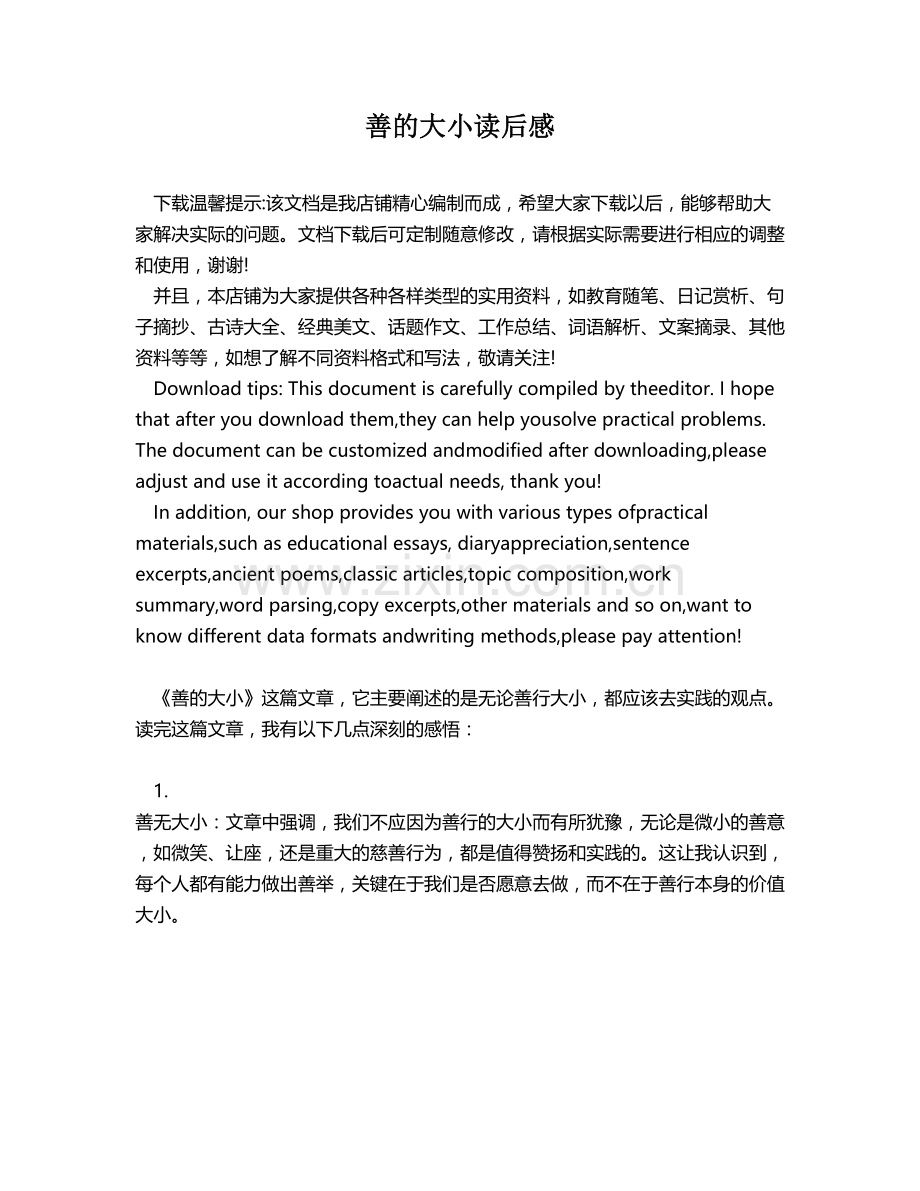 善的大小读后感

下载温馨提示:该文档是我店铺精心编制而成，希望大家下载以后，能够帮助大家解决实际的问题。文档下载后可定制随意修改，请根据实际需要进行相应的调整和使用，谢谢!

并且，本店铺为大家提供各种各样类型的实用资料，如教育随笔、日记赏析、句子摘抄、古诗大全、经典美文、话题作文、工作总结、词语解析、文案摘录、其他资料等等，如想了解不同资料格式和写法，敬请关注!

Download tips: This document is carefully compiled by theeditor. I hope that after you download them,they can help yousolve practical problems. The document can be customized andmodified after downloading,please adjust and use it according toactual needs, thank you!

In addition, our shop provides you with various types ofpractical materials,such as educational essays, diaryappreciation,sentence excerpts,ancient poems,classic articles,topic composition,work summary,word parsing,copy excerpts,other materials and so on,want to know different data formats andwriting methods,please pay attention!

www.zixin.com.cn

《善的大小》这篇文章，它主要阐述的是无论善行大小，都应该去实践的观点。读完这篇文章，我有以下几点深刻的感悟：

1.
善无大小：文章中强调，我们不应因为善行的大小而有所犹豫，无论是微小的善意，如微笑、让座，还是重大的慈善行为，都是值得赞扬和实践的。这让我认识到，每个人都有能力做出善举，关键在于我们是否愿意去做，而不在于善行本身的价值大小。